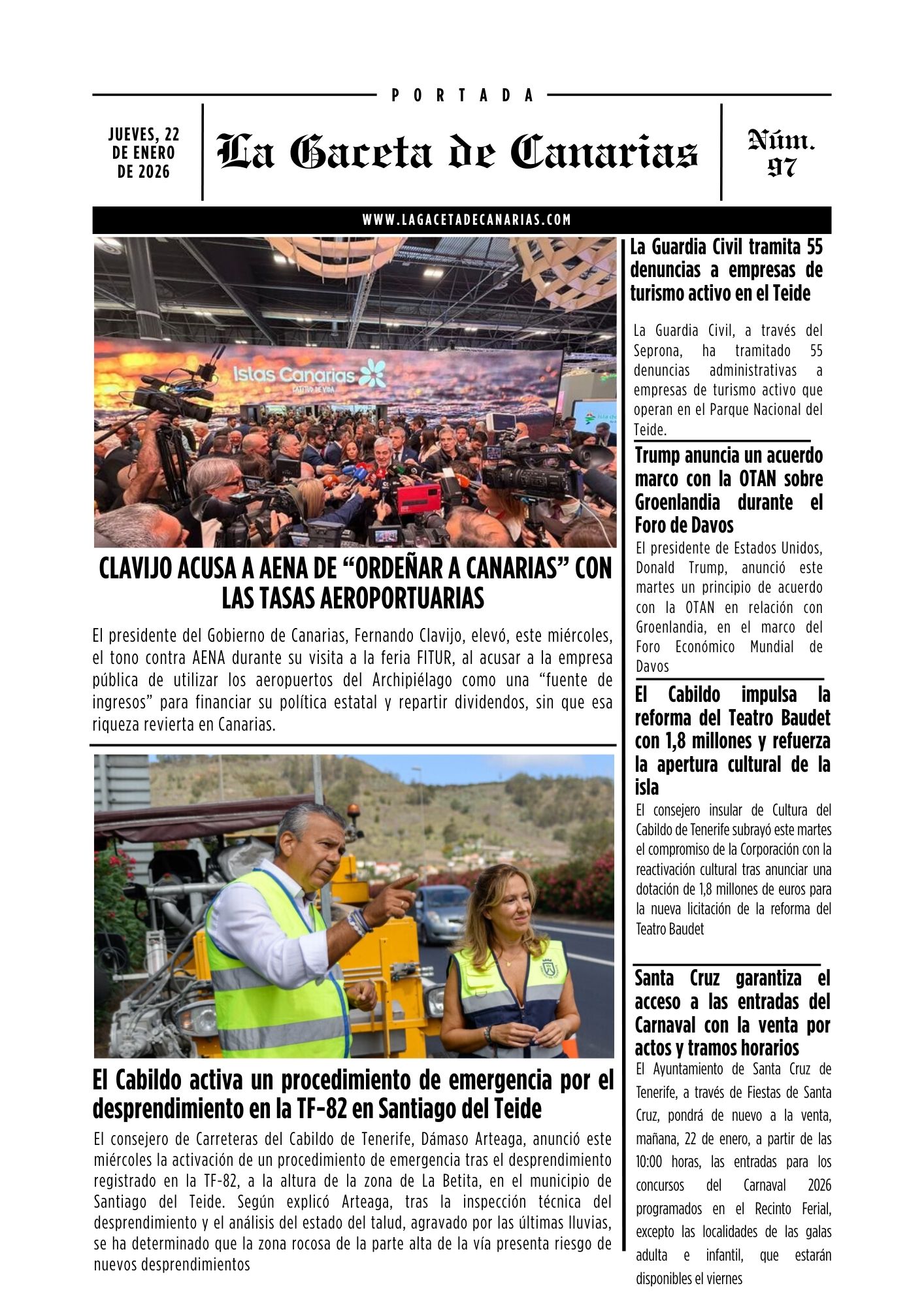 PORTADA

JUEVES, 22 DE ENERO DE 2026

La Gaceta de Canarias

Núm. 97

WWW.LAGACETADECANARIAS.COM

Islas Canarias
LATITUD DE VIDA

CLAVIJO ACUSA A AENA DE “ORDEÑAR A CANARIAS” CON LAS TASAS AEROPORTUARIAS

El presidente del Gobierno de Canarias, Fernando Clavijo, elevó, este miércoles, el tono contra AENA durante su visita a la feria FITUR, al acusar a la empresa pública de utilizar los aeropuertos del Archipiélago como una “fuente de ingresos” para financiar su política estatal y repartir dividendos, sin que esa riqueza revierta en Canarias.

El Cabildo activa un procedimiento de emergencia por el desprendimiento en la TF-82 en Santiago del Teide

El consejero de Carreteras del Cabildo de Tenerife, Dámaso Arteaga, anunció este miércoles la activación de un procedimiento de emergencia tras el desprendimiento registrado en la TF-82, a la altura de la zona de La Betita, en el municipio de Santiago del Teide. Según explicó Arteaga, tras la inspección técnica del desprendimiento y el análisis del estado del talud, agravado por las últimas lluvias, se ha determinado que la zona rocosa de la parte alta de la vía presenta riesgo de nuevos desprendimientos

La Guardia Civil tramita 55 denuncias a empresas de turismo activo en el Teide

La Guardia Civil, a través del Seprona, ha tramitado 55 denuncias administrativas a empresas de turismo activo que operan en el Parque Nacional del Teide.

Trump anuncia un acuerdo marco con la OTAN sobre Groenlandia durante el Foro de Davos

El presidente de Estados Unidos, Donald Trump, anunció este martes un principio de acuerdo con la OTAN en relación con Groenlandia, en el marco del Foro Económico Mundial de Davos

El Cabildo impulsa la reforma del Teatro Baudet con 1,8 millones y refuerza la apertura cultural de la isla

El consejero insular de Cultura del Cabildo de Tenerife subrayó este martes el compromiso de la Corporación con la reactivación cultural tras anunciar una dotación de 1,8 millones de euros para la nueva licitación de la reforma del Teatro Baudet

Santa Cruz garantiza el acceso a las entradas del Carnaval con la venta por actos y tramos horarios

El Ayuntamiento de Santa Cruz de Tenerife, a través de Fiestas de Santa Cruz, pondrá de nuevo a la venta, mañana, 22 de enero, a partir de las 10:00 horas, las entradas para los concursos del Carnaval 2026 programados en el Recinto Ferial, excepto las localidades de las galas adulta e infantil, que estarán disponibles el viernes